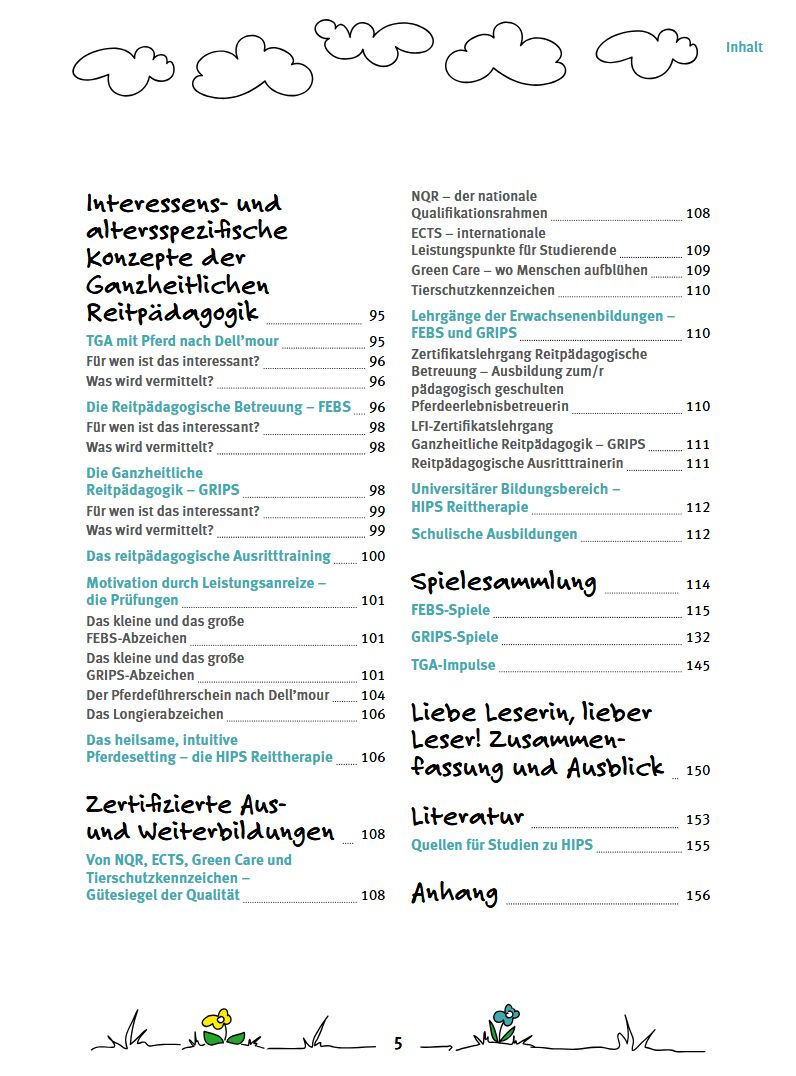 Inhalt

Interessens- und altersspezifische Konzepte der Ganzheitlichen Reitpädagogik 95
TGA mit Pferd nach Dell'mour 95
Für wen ist das interessant? 96
Was wird vermittelt? 96
Die Reitpädagogische Betreuung – FEBS 96
Für wen ist das interessant? 98
Was wird vermittelt? 98
Die Ganzheitliche Reitpädagogik – GRIPS 98
Für wen ist das interessant? 99
Was wird vermittelt? 99
Das reitpädagogische Ausritttraining 100
Motivation durch Leistungsanreize – die Prüfungen 101
Das kleine und das große FEBS-Abzeichen 101
Das kleine und das große GRIPS-Abzeichen 101
Der Pferdeführerschein nach Dell'mour 104
Das Longierabzeichen 106
Das heilsame, intuitive Pferdesetting – die HIPS Reittherapie 106

Zertifizierte Aus- und Weiterbildungen 108
Von NQR, ECTS, Green Care und Tierschutzkennzeichen – Gütesiegel der Qualität 108

NQR – der nationale Qualifikationsrahmen 108
ECTS – internationale Leistungspunkte für Studierende 109
Green Care – wo Menschen aufblühen 109
Tierschutzkennzeichen 110
Lehrgänge der Erwachsenenbildungen – FEBS und GRIPS 110
Zertifikatslehrgang Reitpädagogische Betreuung – Ausbildung zum/r pädagogisch geschulten Pferdeerlebnisbetreuerin 110
LFI-Zertifikatslehrgang Ganzheitliche Reitpädagogik – GRIPS 111
Reitpädagogische Ausritttrainerin 111
Universitärer Bildungsbereich – HIPS Reittherapie 112
Schulische Ausbildungen 112

Spielesammlung 114
FEBS-Spiele 115
GRIPS-Spiele 132
TGA-Impulse 145

Liebe Leserin, lieber Leser! Zusammenfassung und Ausblick 150

Literatur 153
Quellen für Studien zu HIPS 155

Anhang 156

5